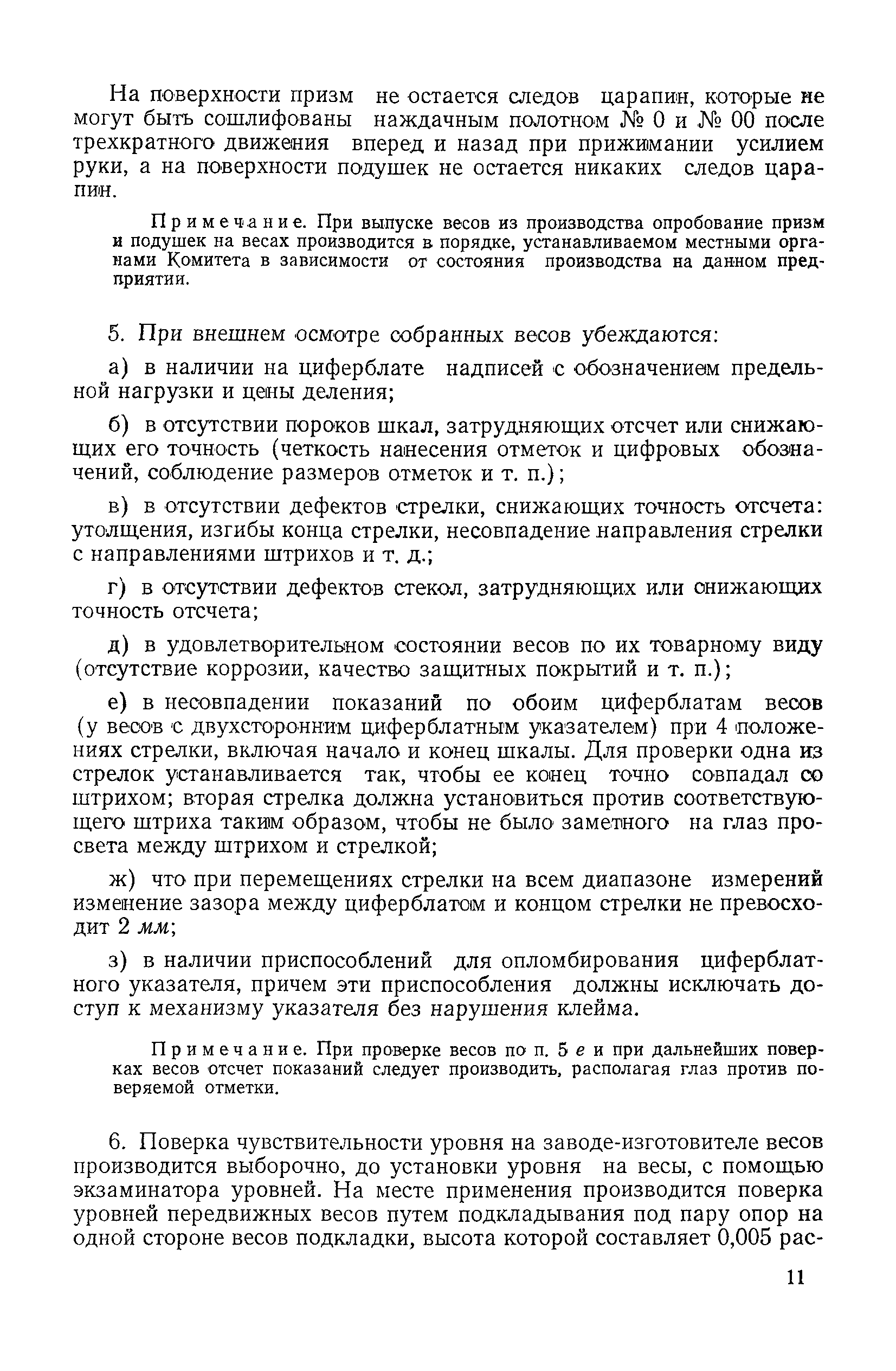 На поверхности призм не остается следов царапин, которые не могут быть сошлифованы наждачным полотном № 0 и № 00 после трехкратного движения вперед и назад при прижимании усилием руки, а на поверхности подушек не остается никаких следов царапин.

Примечание. При выпуске весов из производства опробование призм и подушек на весах производится в порядке, устанавливаемом местными органами Комитета в зависимости от состояния производства на данном предприятии.

5. При внешнем осмотре собранных весов убеждаются:

а) в наличии на циферблате надписей с обозначением предельной нагрузки и цены деления;

б) в отсутствии пороков шкал, затрудняющих отсчет или снижающих его точность (четкость нанесения отметок и цифровых обозначений, соблюдение размеров отметок и т. п.);

в) в отсутствии дефектов стрелки, снижающих точность отсчета: утолщения, изгибы конца стрелки, несовпадение направления стрелки с направлениями штрихов и т. д.;

г) в отсутствии дефектов стекол, затрудняющих или снижающих точность отсчета;

д) в удовлетворительном состоянии весов по их товарному виду (отсутствие коррозии, качество защитных покрытий и т. п.);

е) в несовпадении показаний по обоим циферблатам весов (у весов с двухсторонним циферблатным указателем) при 4 положениях стрелки, включая начало и конец шкалы. Для проверки одна из стрелок устанавливается так, чтобы ее конец точно совпадал со штрихом; вторая стрелка должна установиться против соответствующего штриха таким образом, чтобы не было заметного на глаз просвета между штрихом и стрелкой;

ж) что при перемещениях стрелки на всем диапазоне измерений изменение зазора между циферблатом и концом стрелки не превосходит 2 мм;

з) в наличии приспособлений для опломбирования циферблатного указателя, причем эти приспособления должны исключать доступ к механизму указателя без нарушения клейма.

Примечание. При проверке весов по п. 5 е и при дальнейших поверках весов отсчет показаний следует производить, располагая глаз против поверяемой отметки.

6. Поверка чувствительности уровня на заводе-изготовителе весов производится выборочно, до установки уровня на весы, с помощью экзаминатора уровней. На месте применения производится поверка уровней передвижных весов путем подкладывания под пару опор на одной стороне весов подкладки, высота которой составляет 0,005 рас-

11